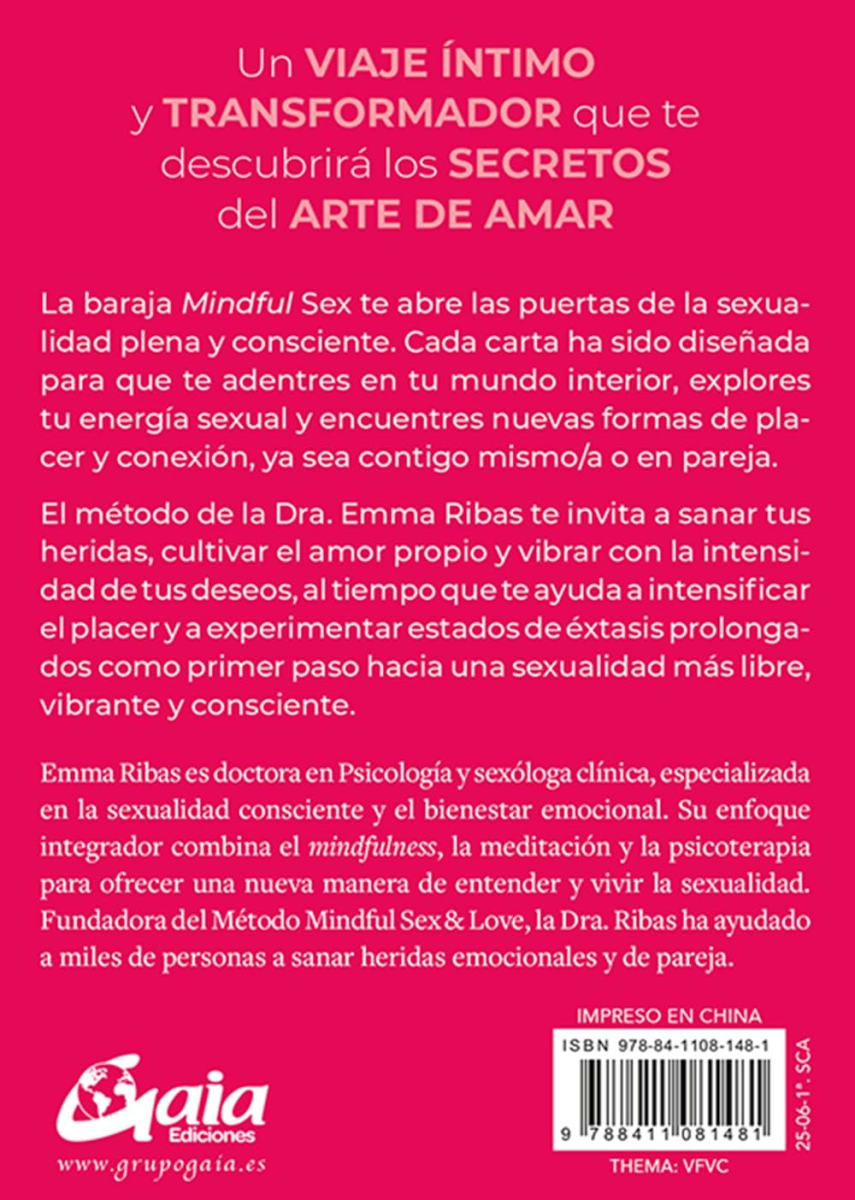 Un VIAJE ÍNTIMO y TRANSFORMADOR que te descubrirá los SECRETOS del ARTE DE AMAR

La baraja Mindful Sex te abre las puertas de la sexualidad plena y consciente. Cada carta ha sido diseñada para que te adentres en tu mundo interior, explores tu energía sexual y encuentres nuevas formas de placer y conexión, ya sea contigo mismo/a o en pareja.

El método de la Dra. Emma Ribas te invita a sanar tus heridas, cultivar el amor propio y vibrar con la intensidad de tus deseos, al tiempo que te ayuda a intensificar el placer y a experimentar estados de éxtasis prolongados como primer paso hacia una sexualidad más libre, vibrante y consciente.

Emma Ribas es doctora en Psicología y sexóloga clínica, especializada en la sexualidad consciente y el bienestar emocional. Su enfoque integrador combina el mindfulness, la meditación y la psicoterapia para ofrecer una nueva manera de entender y vivir la sexualidad. Fundadora del Método Mindful Sex & Love, la Dra. Ribas ha ayudado a miles de personas a sanar heridas emocionales y de pareja.

Gaia Ediciones
www.grupogaia.es

IMPRESO EN CHINA
ISBN 978-84-1108-148-1
9 788411 081481
THEMA: VFVC
25-06-1ª. SCA